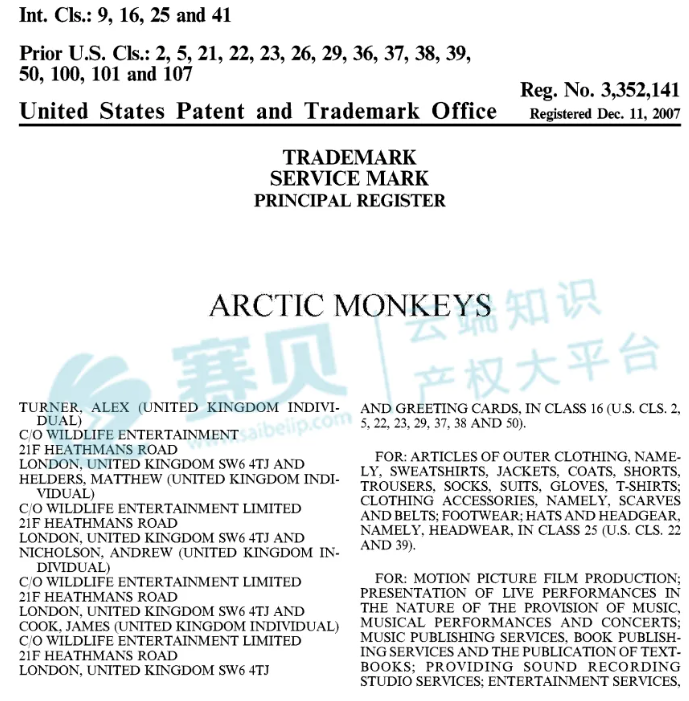 Int. Cls.: 9, 16, 25 and 41

Prior U.S. Cls.: 2, 5, 21, 22, 23, 26, 29, 36, 37, 38, 39, 50, 100, 101 and 107

Reg. No. 3,352,141

United States Patent and Trademark Office

Registered Dec. 11, 2007

TRADEMARK
SERVICE MARK
PRINCIPAL REGISTER

ARCTIC MONKEYS

赛贝 云端知识产权大平台 www.saibeiip.com

TURNER, ALEX (UNITED KINGDOM INDIVIDUAL)
C/O WILDLIFE ENTERTAINMENT
21F HEATHMANS ROAD
LONDON, UNITED KINGDOM SW6 4TJ AND
HELDERS, MATTHEW (UNITED KINGDOM INDIVIDUAL)
C/O WILDLIFE ENTERTAINMENT LIMITED
21F HEATHMANS ROAD
LONDON, UNITED KINGDOM SW6 4TJ AND
NICHOLSON, ANDREW (UNITED KINGDOM INDIVIDUAL)
C/O WILDLIFE ENTERTAINMENT LIMITED
21F HEATHMANS ROAD
LONDON, UNITED KINGDOM SW6 4TJ AND
COOK, JAMES (UNITED KINGDOM INDIVIDUAL)
C/O WILDLIFE ENTERTAINMENT LIMITED
21F HEATHMANS ROAD
LONDON, UNITED KINGDOM SW6 4TJ

AND GREETING CARDS, IN CLASS 16 (U.S. CLS. 2, 5, 22, 23, 29, 37, 38 AND 50).

FOR: ARTICLES OF OUTER CLOTHING, NAMELY, SWEATSHIRTS, JACKETS, COATS, SHORTS, TROUSERS, SOCKS, SUITS, GLOVES, T-SHIRTS; CLOTHING ACCESSORIES, NAMELY, SCARVES AND BELTS; FOOTWEAR; HATS AND HEADGEAR, NAMELY, HEADWEAR, IN CLASS 25 (U.S. CLS. 22 AND 39).

FOR: MOTION PICTURE FILM PRODUCTION; PRESENTATION OF LIVE PERFORMANCES IN THE NATURE OF THE PROVISION OF MUSIC, MUSICAL PERFORMANCES AND CONCERTS; MUSIC PUBLISHING SERVICES, BOOK PUBLISHING SERVICES AND THE PUBLICATION OF TEXTBOOKS; PROVIDING SOUND RECORDING STUDIO SERVICES; ENTERTAINMENT SERVICES,